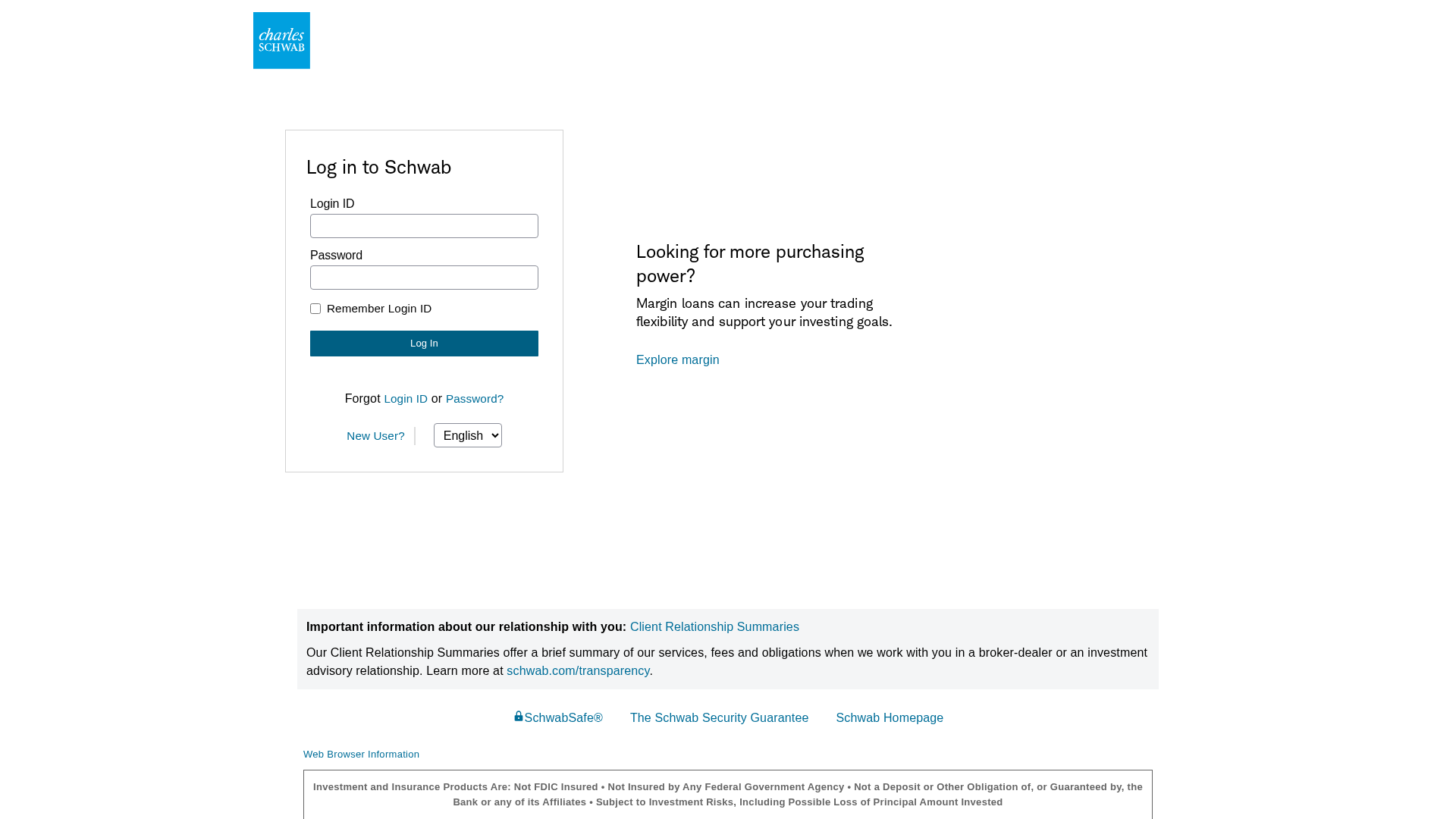 charles SCHWAB

Log in to Schwab

Login ID

Password

Remember Login ID

Log In

Forgot Login ID or Password?

New User? English

Looking for more purchasing power?

Margin loans can increase your trading flexibility and support your investing goals.

Explore margin

Important information about our relationship with you: Client Relationship Summaries

Our Client Relationship Summaries offer a brief summary of our services, fees and obligations when we work with you in a broker-dealer or an investment advisory relationship. Learn more at schwab.com/transparency.

SchwabSafe® The Schwab Security Guarantee Schwab Homepage

Web Browser Information

Investment and Insurance Products Are: Not FDIC Insured • Not Insured by Any Federal Government Agency • Not a Deposit or Other Obligation of, or Guaranteed by, the Bank or any of its Affiliates • Subject to Investment Risks, Including Possible Loss of Principal Amount Invested